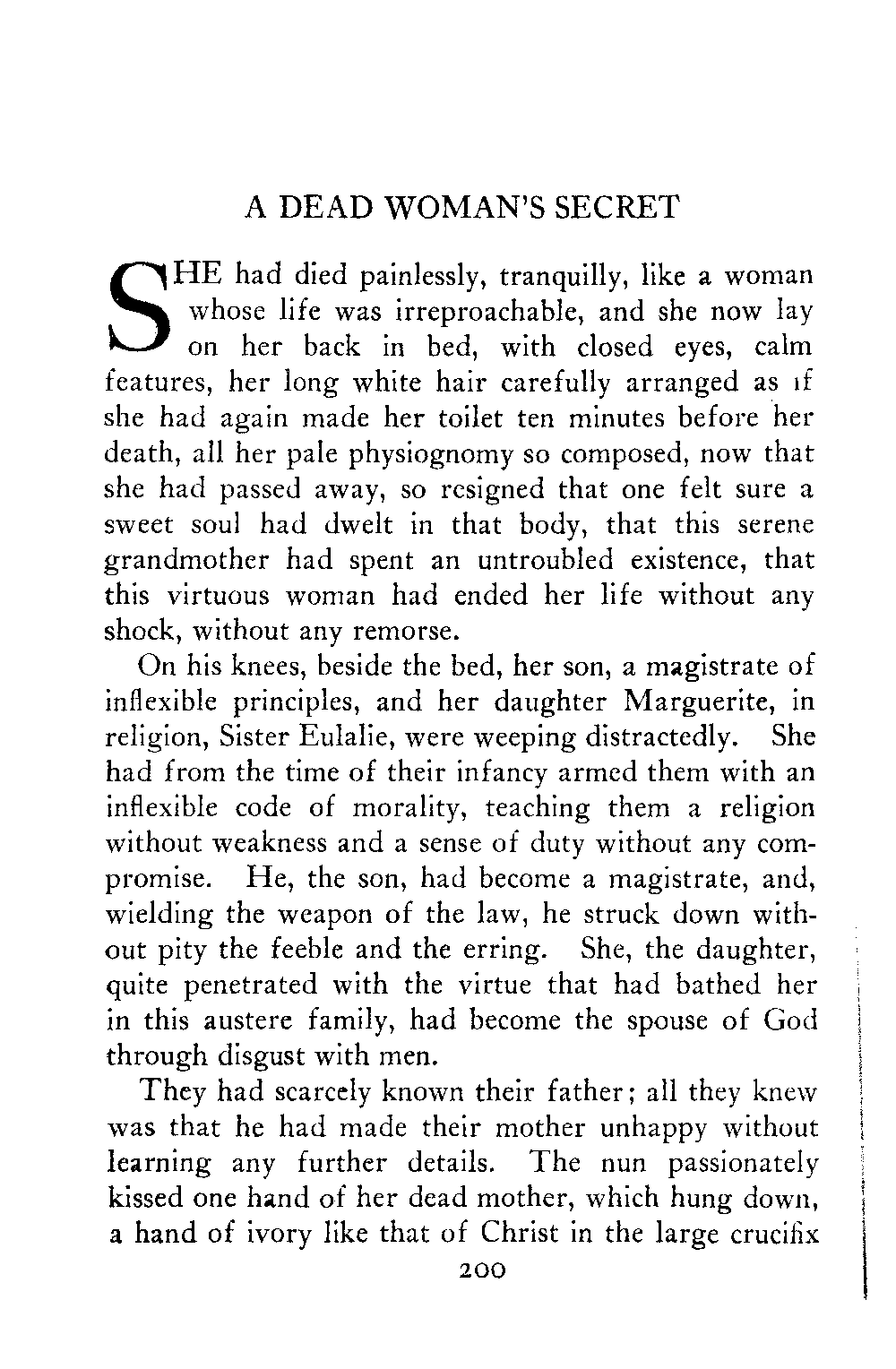 A DEAD WOMAN'S SECRET

SHE had died painlessly, tranquilly, like a woman whose life was irreproachable, and she now lay on her back in bed, with closed eyes, calm features, her long white hair carefully arranged as if she had again made her toilet ten minutes before her death, all her pale physiognomy so composed, now that she had passed away, so resigned that one felt sure a sweet soul had dwelt in that body, that this serene grandmother had spent an untroubled existence, that this virtuous woman had ended her life without any shock, without any remorse.

On his knees, beside the bed, her son, a magistrate of inflexible principles, and her daughter Marguerite, in religion, Sister Eulalie, were weeping distractedly. She had from the time of their infancy armed them with an inflexible code of morality, teaching them a religion without weakness and a sense of duty without any compromise. He, the son, had become a magistrate, and, wielding the weapon of the law, he struck down without pity the feeble and the erring. She, the daughter, quite penetrated with the virtue that had bathed her in this austere family, had become the spouse of God through disgust with men.

They had scarcely known their father; all they knew was that he had made their mother unhappy without learning any further details. The nun passionately kissed one hand of her dead mother, which hung down, a hand of ivory like that of Christ in the large crucifix

200